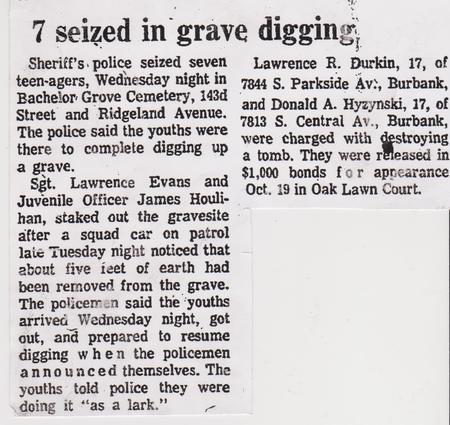 7 seized in grave digging

Sheriff's police seized seven teen-agers, Wednesday night in Bachelor Grove Cemetery, 143d Street and Ridgeland Avenue. The police said the youths were there to complete digging up a grave.

Sgt. Lawrence Evans and Juvenile Officer James Houlihan, staked out the gravesite after a squad car on patrol late Tuesday night noticed that about five feet of earth had been removed from the grave. The policemen said the youths arrived Wednesday night, got out, and prepared to resume digging when the policemen announced themselves. The youths told police they were doing it "as a lark."

Lawrence R. Durkin, 17, of 7844 S. Parkside Av., Burbank, and Donald A. Hyzynski, 17, of 7813 S. Central Av., Burbank, were charged with destroying a tomb. They were released in $1,000 bonds for appearance Oct. 19 in Oak Lawn Court.